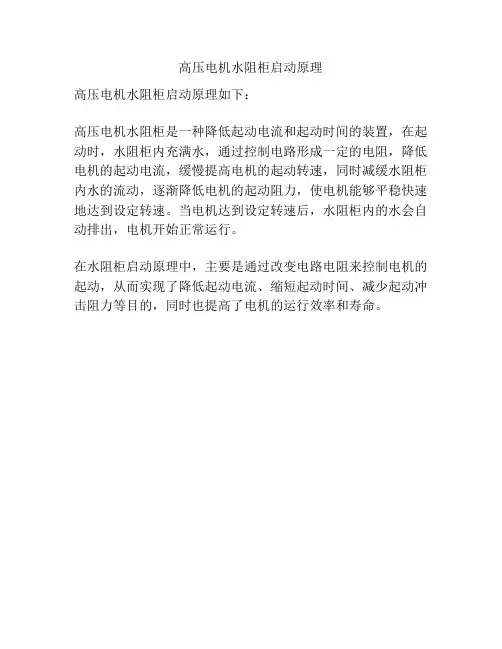 高压电机水阻柜启动原理

高压电机水阻柜启动原理如下：

高压电机水阻柜是一种降低起动电流和起动时间的装置，在起动时，水阻柜内充满水，通过控制电路形成一定的电阻，降低电机的起动电流，缓慢提高电机的起动转速，同时减缓水阻柜内水的流动，逐渐降低电机的起动阻力，使电机能够平稳快速地达到设定转速。当电机达到设定转速后，水阻柜内的水会自动排出，电机开始正常运行。

在水阻柜启动原理中，主要是通过改变电路电阻来控制电机的起动，从而实现了降低起动电流、缩短起动时间、减少起动冲击阻力等目的，同时也提高了电机的运行效率和寿命。